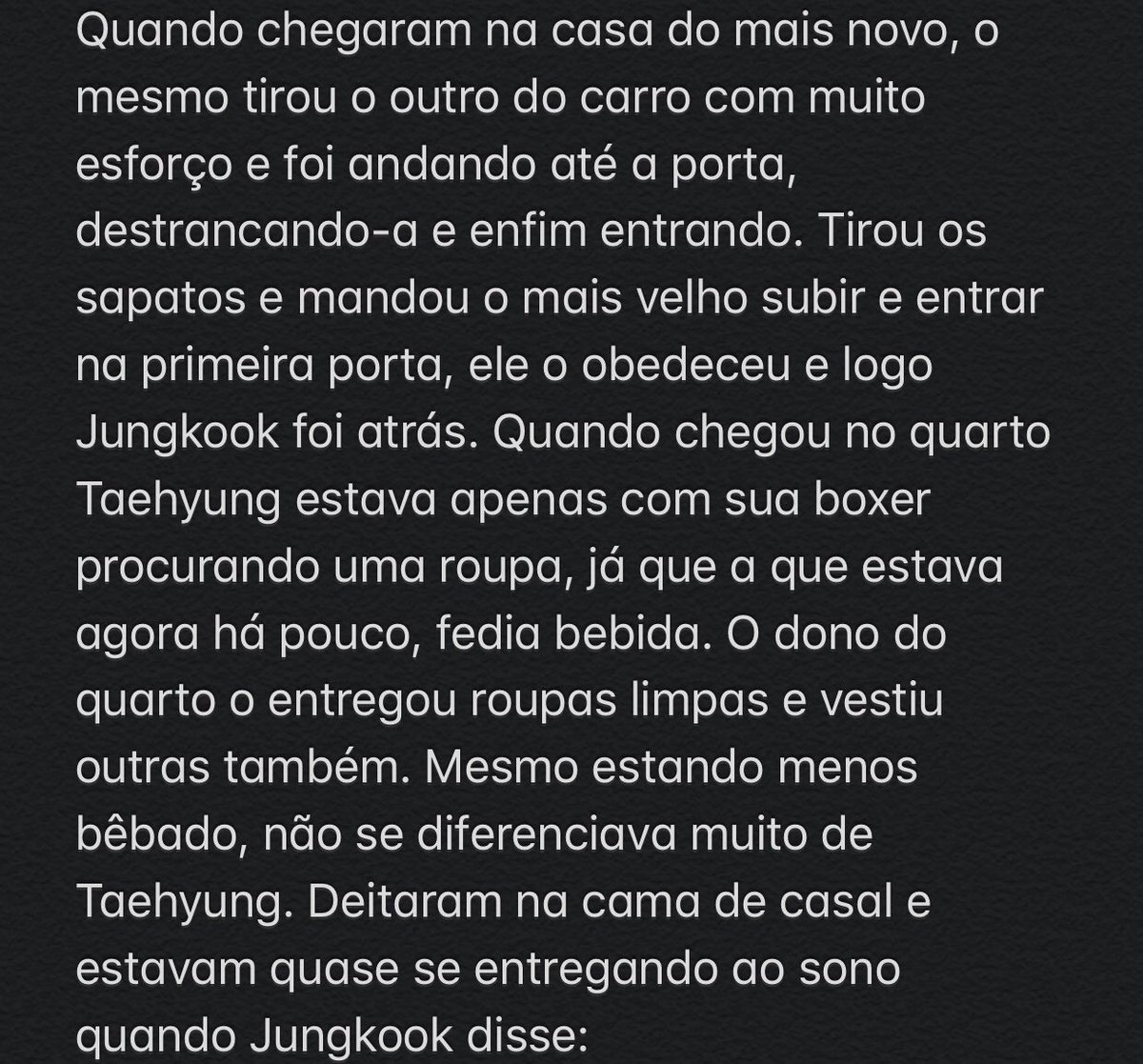 Quando chegaram na casa do mais novo, o mesmo tirou o outro do carro com muito esforço e foi andando até a porta, destrancando-a e enfim entrando. Tirou os sapatos e mandou o mais velho subir e entrar na primeira porta, ele o obedeceu e logo Jungkook foi atrás. Quando chegou no quarto Taehyung estava apenas com sua boxer procurando uma roupa, já que a que estava agora há pouco, fedia bebida. O dono do quarto o entregou roupas limpas e vestiu outras também. Mesmo estando menos bêbado, não se diferenciava muito de Taehyung. Deitaram na cama de casal e estavam quase se entregando ao sono quando Jungkook disse: